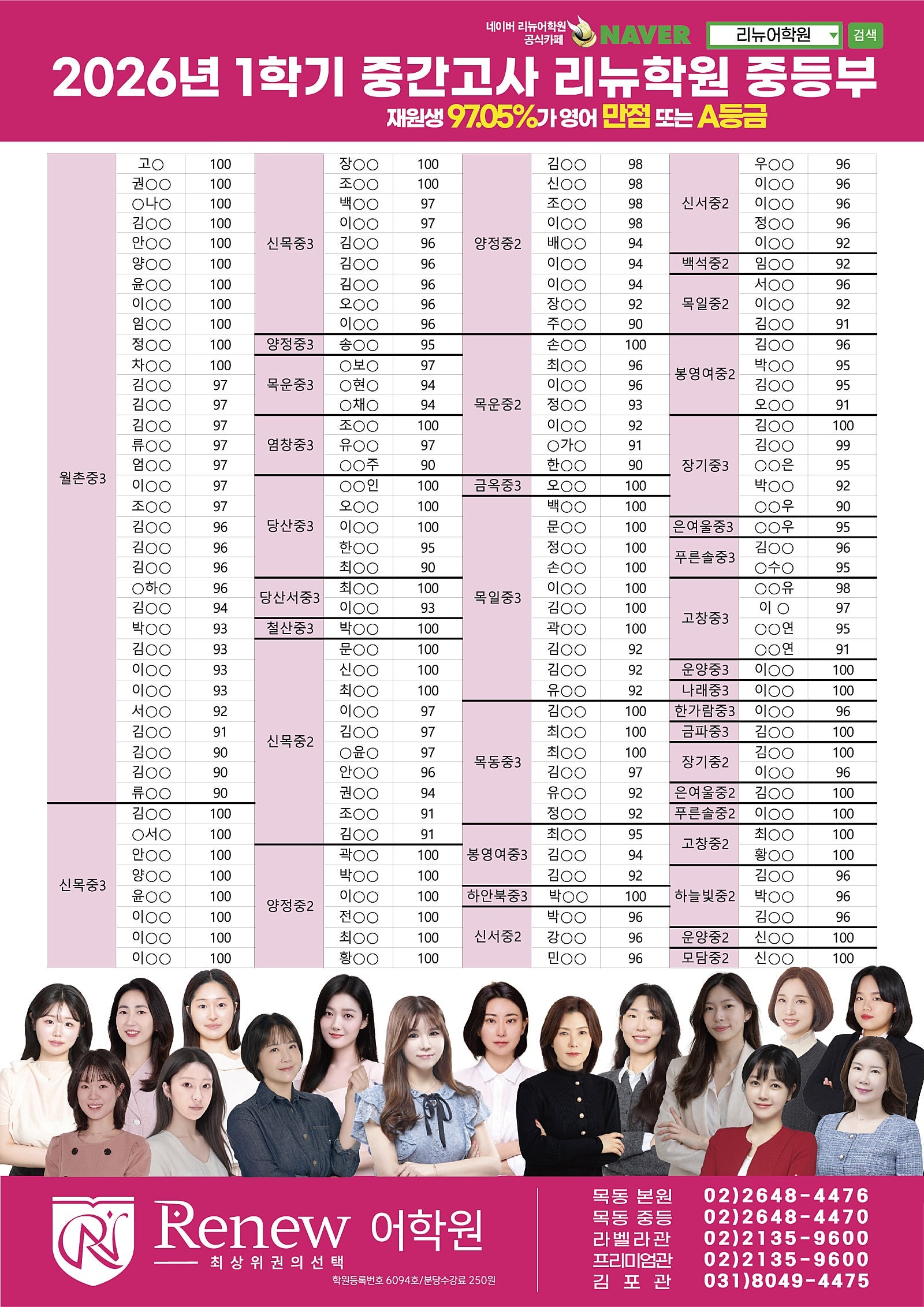 네이버 리뉴어학원 공식카페 NAVER 리뉴어학원 검색

2026년 1학기 중간고사 리뉴학원 중등부

재원생 97.05%가 영어 만점 또는 A등급

| 월촌중3 | 고○ | 100 |
|---|---|---|
| | 권○○ | 100 |
| | ○나○ | 100 |
| | 김○○ | 100 |
| | 안○○ | 100 |
| | 양○○ | 100 |
| | 윤○○ | 100 |
| | 이○○ | 100 |
| | 임○○ | 100 |
| | 정○○ | 100 |
| | 차○○ | 100 |
| | 김○○ | 97 |
| | 김○○ | 97 |
| | 김○○ | 97 |
| | 류○○ | 97 |
| | 엄○○ | 97 |
| | 이○○ | 97 |
| | 조○○ | 97 |
| | 김○○ | 96 |
| | 김○○ | 96 |
| | 김○○ | 96 |
| | ○하○ | 96 |
| | 김○○ | 94 |
| | 박○○ | 93 |
| | 김○○ | 93 |
| | 이○○ | 93 |
| | 이○○ | 93 |
| | 서○○ | 92 |
| | 김○○ | 91 |
| | 김○○ | 90 |
| | 김○○ | 90 |
| | 류○○ | 90 |
| 신목중3 | 김○○ | 100 |
| | ○서○ | 100 |
| | 안○○ | 100 |
| | 양○○ | 100 |
| | 윤○○ | 100 |
| | 이○○ | 100 |
| | 이○○ | 100 |
| | 이○○ | 100 |

| 신목중3 | 장○○ | 100 |
|---|---|---|
| | 조○○ | 100 |
| | 백○○ | 97 |
| | 이○○ | 97 |
| | 김○○ | 96 |
| | 김○○ | 96 |
| | 김○○ | 96 |
| | 오○○ | 96 |
| | 이○○ | 96 |
| 양정중3 | 송○○ | 95 |
| 목운중3 | ○보○ | 97 |
| | ○현○ | 94 |
| | ○채○ | 94 |
| 염창중3 | 조○○ | 100 |
| | 유○○ | 97 |
| | ○○주 | 90 |
| 당산중3 | ○○인 | 100 |
| | 오○○ | 100 |
| | 이○○ | 100 |
| | 한○○ | 95 |
| | 최○○ | 90 |
| 당산서중3 | 최○○ | 100 |
| | 이○○ | 93 |
| 철산중3 | 박○○ | 100 |
| 신목중2 | 문○○ | 100 |
| | 신○○ | 100 |
| | 최○○ | 100 |
| | 이○○ | 97 |
| | 김○○ | 97 |
| | ○윤○ | 97 |
| | 안○○ | 96 |
| | 권○○ | 94 |
| | 조○○ | 91 |
| | 김○○ | 91 |
| 양정중2 | 곽○○ | 100 |
| | 박○○ | 100 |
| | 이○○ | 100 |
| | 전○○ | 100 |
| | 최○○ | 100 |
| | 황○○ | 100 |

| 양정중2 | 김○○ | 98 |
|---|---|---|
| | 신○○ | 98 |
| | 조○○ | 98 |
| | 이○○ | 98 |
| | 배○○ | 94 |
| | 이○○ | 94 |
| | 이○○ | 94 |
| | 장○○ | 92 |
| | 주○○ | 90 |
| 목운중2 | 손○○ | 100 |
| | 최○○ | 96 |
| | 이○○ | 96 |
| | 정○○ | 93 |
| | 이○○ | 92 |
| | ○가○ | 91 |
| | 한○○ | 90 |
| 금옥중3 | 오○○ | 100 |
| 목일중3 | 백○○ | 100 |
| | 문○○ | 100 |
| | 정○○ | 100 |
| | 손○○ | 100 |
| | 이○○ | 100 |
| | 김○○ | 100 |
| | 곽○○ | 100 |
| | 김○○ | 92 |
| | 김○○ | 92 |
| | 유○○ | 92 |
| 목동중3 | 김○○ | 100 |
| | 최○○ | 100 |
| | 최○○ | 100 |
| | 김○○ | 97 |
| | 유○○ | 92 |
| | 정○○ | 92 |
| 봉영여중3 | 최○○ | 95 |
| | 김○○ | 94 |
| | 김○○ | 92 |
| 하안북중3 | 박○○ | 100 |
| 신서중2 | 박○○ | 96 |
| | 강○○ | 96 |
| | 민○○ | 96 |

| 신서중2 | 우○○ | 96 |
|---|---|---|
| | 이○○ | 96 |
| | 이○○ | 96 |
| | 정○○ | 96 |
| | 이○○ | 92 |
| 백석중2 | 임○○ | 92 |
| 목일중2 | 서○○ | 96 |
| | 이○○ | 92 |
| | 김○○ | 91 |
| 봉영여중2 | 김○○ | 96 |
| | 박○○ | 95 |
| | 김○○ | 95 |
| | 오○○ | 91 |
| 장기중3 | 김○○ | 100 |
| | 김○○ | 99 |
| | ○○은 | 95 |
| | 박○○ | 92 |
| | ○○우 | 90 |
| 은여울중3 | ○○우 | 95 |
| 푸른솔중3 | 김○○ | 96 |
| | ○수○ | 95 |
| 고창중3 | ○○유 | 98 |
| | 이 ○ | 97 |
| | ○○연 | 95 |
| | ○○연 | 91 |
| 운양중3 | 이○○ | 100 |
| 나래중3 | 이○○ | 100 |
| 한가람중3 | 이○○ | 96 |
| 금파중3 | 김○○ | 100 |
| 장기중2 | 김○○ | 100 |
| | 이○○ | 96 |
| 은여울중2 | 김○○ | 100 |
| 푸른솔중2 | 이○○ | 100 |
| 고창중2 | 최○○ | 100 |
| | 황○○ | 100 |
| 하늘빛중2 | 김○○ | 96 |
| | 박○○ | 96 |
| | 김○○ | 96 |
| 운양중2 | 신○○ | 100 |
| 모담중2 | 신○○ | 100 |

Renew 어학원
최상위권의선택
학원등록번호 6094호/분당수강료 250원

목동 본원 02)2648-4476
목동 중등 02)2648-4470
라벨라관 02)2135-9600
프리미엄관 02)2135-9600
김 포 관 031)8049-4475